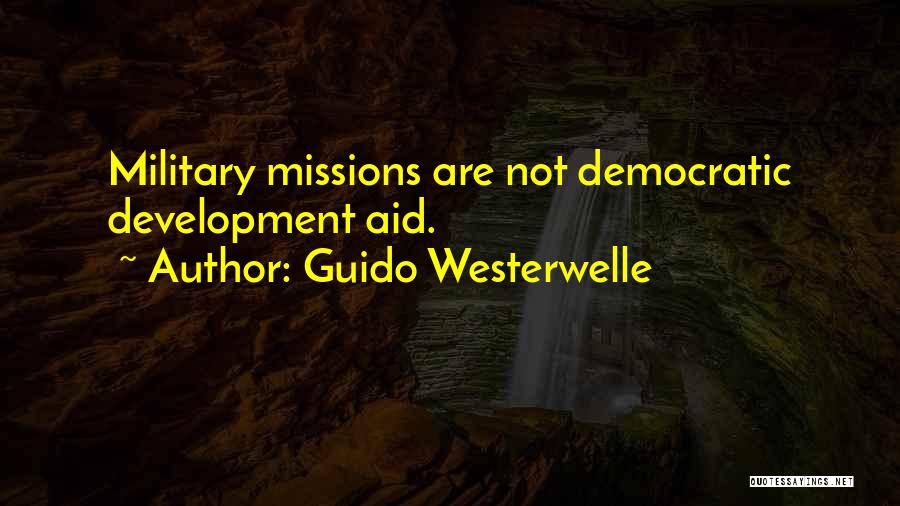 Military missions are not democratic development aid.

~ Author: Guido Westerwelle

QUOTESSAYINGS.NET